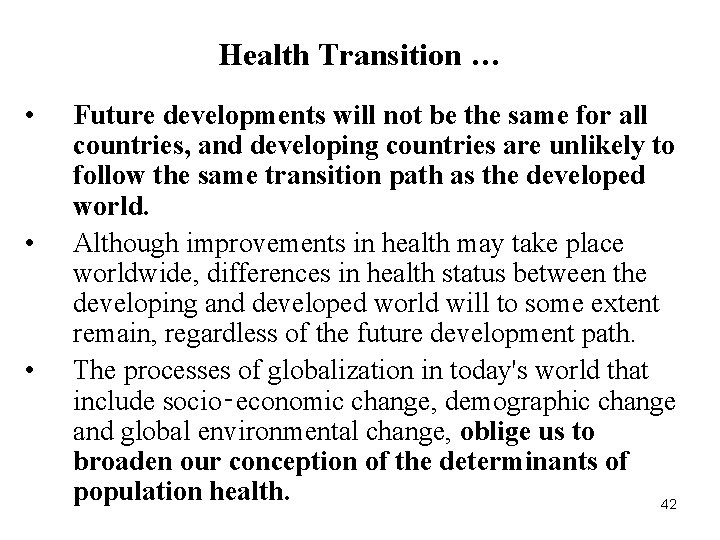 Health Transition …

• Future developments will not be the same for all countries, and developing countries are unlikely to follow the same transition path as the developed world.

• Although improvements in health may take place worldwide, differences in health status between the developing and developed world will to some extent remain, regardless of the future development path.

• The processes of globalization in today's world that include socio-economic change, demographic change and global environmental change, oblige us to broaden our conception of the determinants of population health.

42